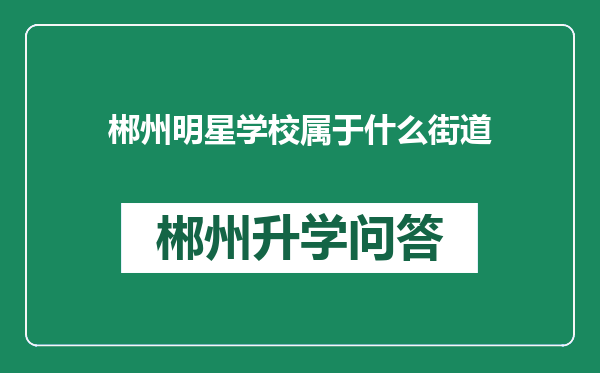 郴州明星学校属于什么街道

郴州升学问答